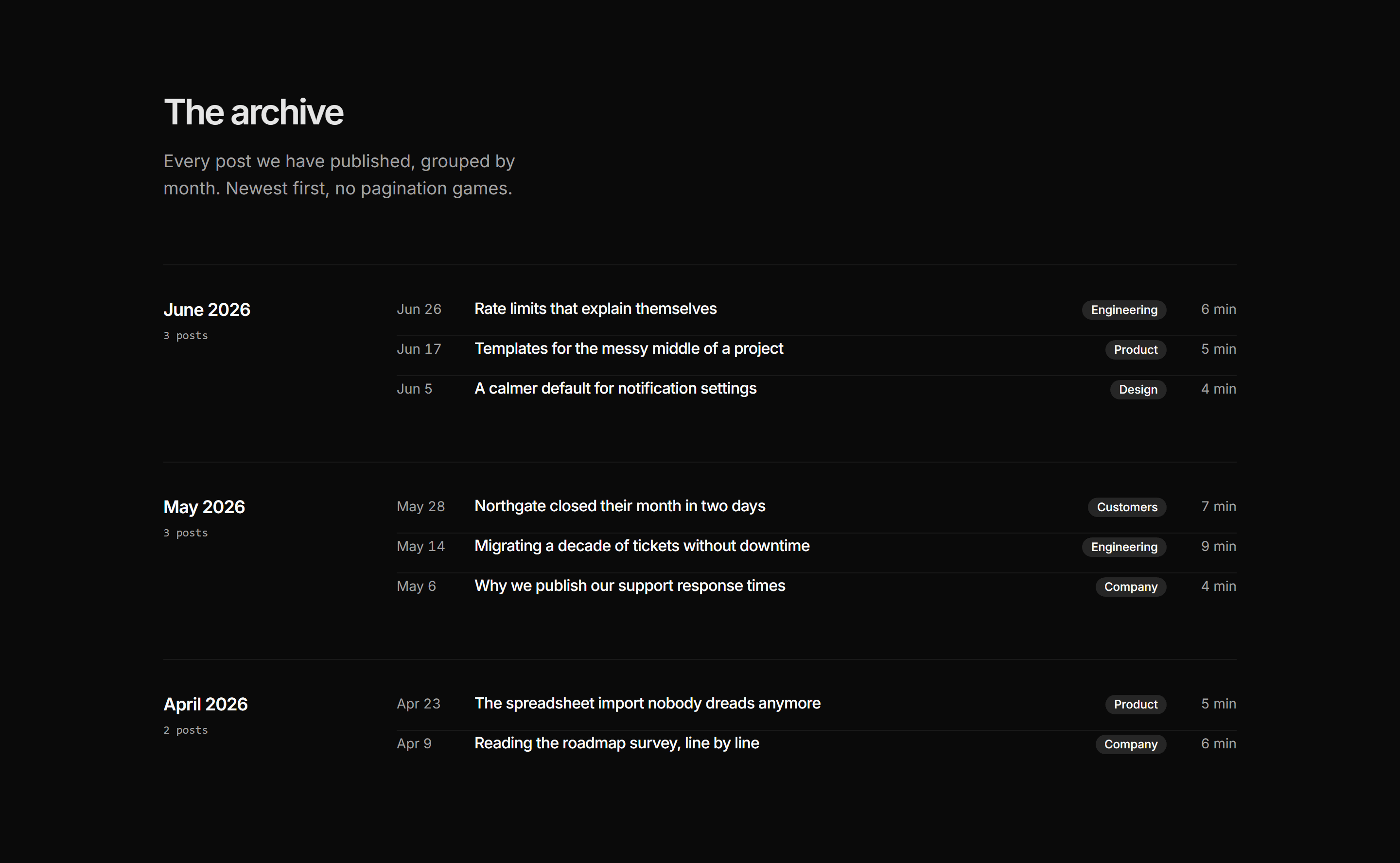 The archive

Every post we have published, grouped by month. Newest first, no pagination games.

June 2026
3 posts

Jun 26 Rate limits that explain themselves Engineering 6 min
Jun 17 Templates for the messy middle of a project Product 5 min
Jun 5 A calmer default for notification settings Design 4 min

May 2026
3 posts

May 28 Northgate closed their month in two days Customers 7 min
May 14 Migrating a decade of tickets without downtime Engineering 9 min
May 6 Why we publish our support response times Company 4 min

April 2026
2 posts

Apr 23 The spreadsheet import nobody dreads anymore Product 5 min
Apr 9 Reading the roadmap survey, line by line Company 6 min